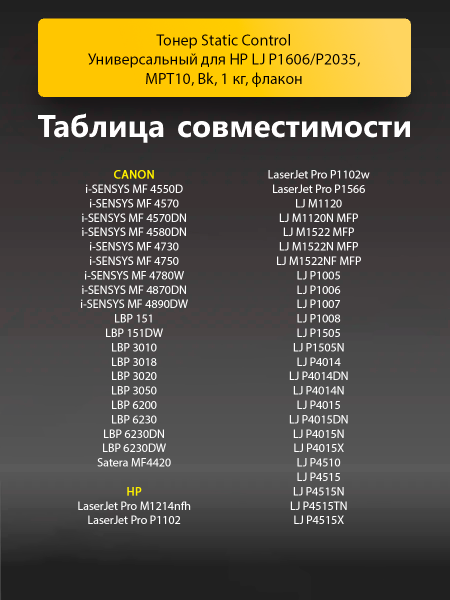 Тонер Static Control
Универсальный для HP LJ P1606/P2035, MPT10, Bk, 1 кг, флакон

Таблица совместимости

CANON
i-SENSYS MF 4550D
i-SENSYS MF 4570
i-SENSYS MF 4570DN
i-SENSYS MF 4580DN
i-SENSYS MF 4730
i-SENSYS MF 4750
i-SENSYS MF 4780W
i-SENSYS MF 4870DN
i-SENSYS MF 4890DW
LBP 151
LBP 151DW
LBP 3010
LBP 3018
LBP 3020
LBP 3050
LBP 6200
LBP 6230
LBP 6230DN
LBP 6230DW
Satera MF4420

HP
LaserJet Pro M1214nfh
LaserJet Pro P1102

LaserJet Pro P1102w
LaserJet Pro P1566
LJ M1120
LJ M1120N MFP
LJ M1522 MFP
LJ M1522N MFP
LJ M1522NF MFP
LJ P1005
LJ P1006
LJ P1007
LJ P1008
LJ P1505
LJ P1505N
LJ P4014
LJ P4014DN
LJ P4014N
LJ P4015
LJ P4015DN
LJ P4015N
LJ P4015X
LJ P4510
LJ P4515
LJ P4515N
LJ P4515TN
LJ P4515X